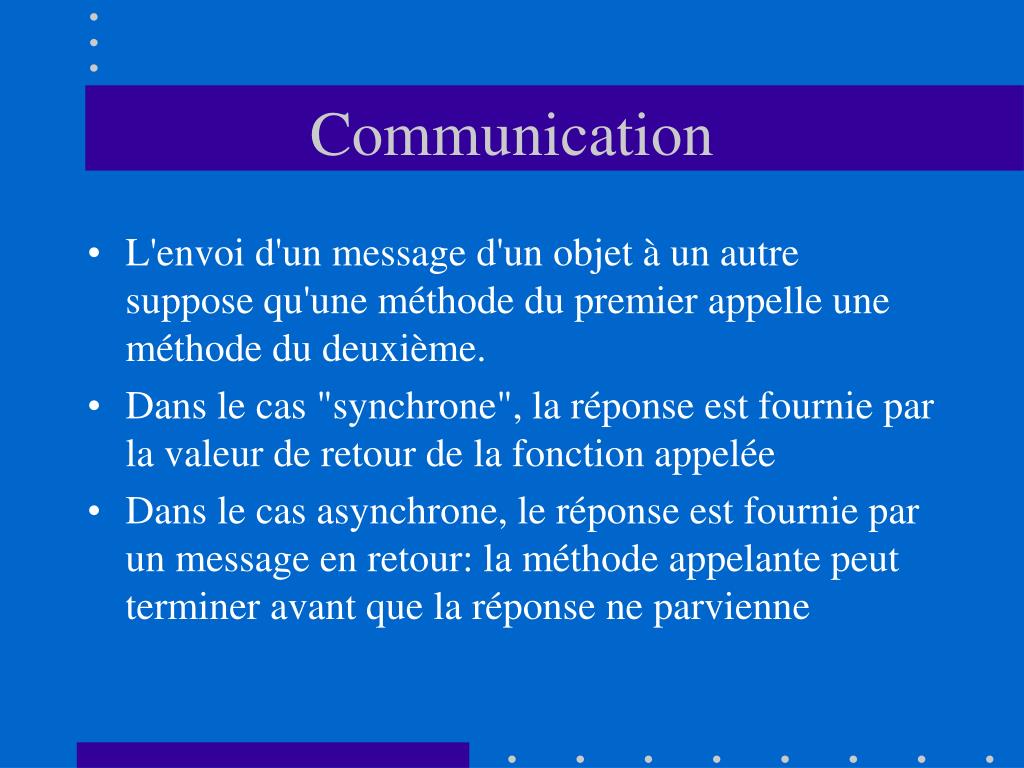 Communication

• L'envoi d'un message d'un objet à un autre suppose qu'une méthode du premier appelle une méthode du deuxième.

• Dans le cas "synchrone", la réponse est fournie par la valeur de retour de la fonction appelée

• Dans le cas asynchrone, le réponse est fournie par un message en retour: la méthode appelante peut terminer avant que la réponse ne parvienne